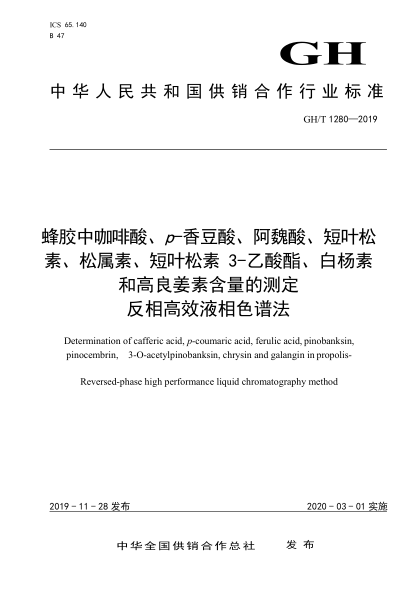 ICS 65.140
B 47

GH

中华人民共和国供销合作行业标准

GH/T 1280—2019

蜂胶中咖啡酸、p-香豆酸、阿魏酸、短叶松素、松属素、短叶松素 3-乙酸酯、白杨素和高良姜素含量的测定
反相高效液相色谱法

Determination of cafferic acid, p-coumaric acid, ferulic acid, pinobanksin, pinocembrin, 3-O-acetylpinobanksin, chrysin and galangin in propolis-

Reversed-phase high performance liquid chromatography method

2019-11-28 发布

2020-03-01 实施

中华全国供销合作总社 发布